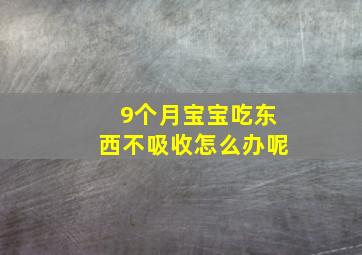 9个月宝宝吃东西不吸收怎么办呢